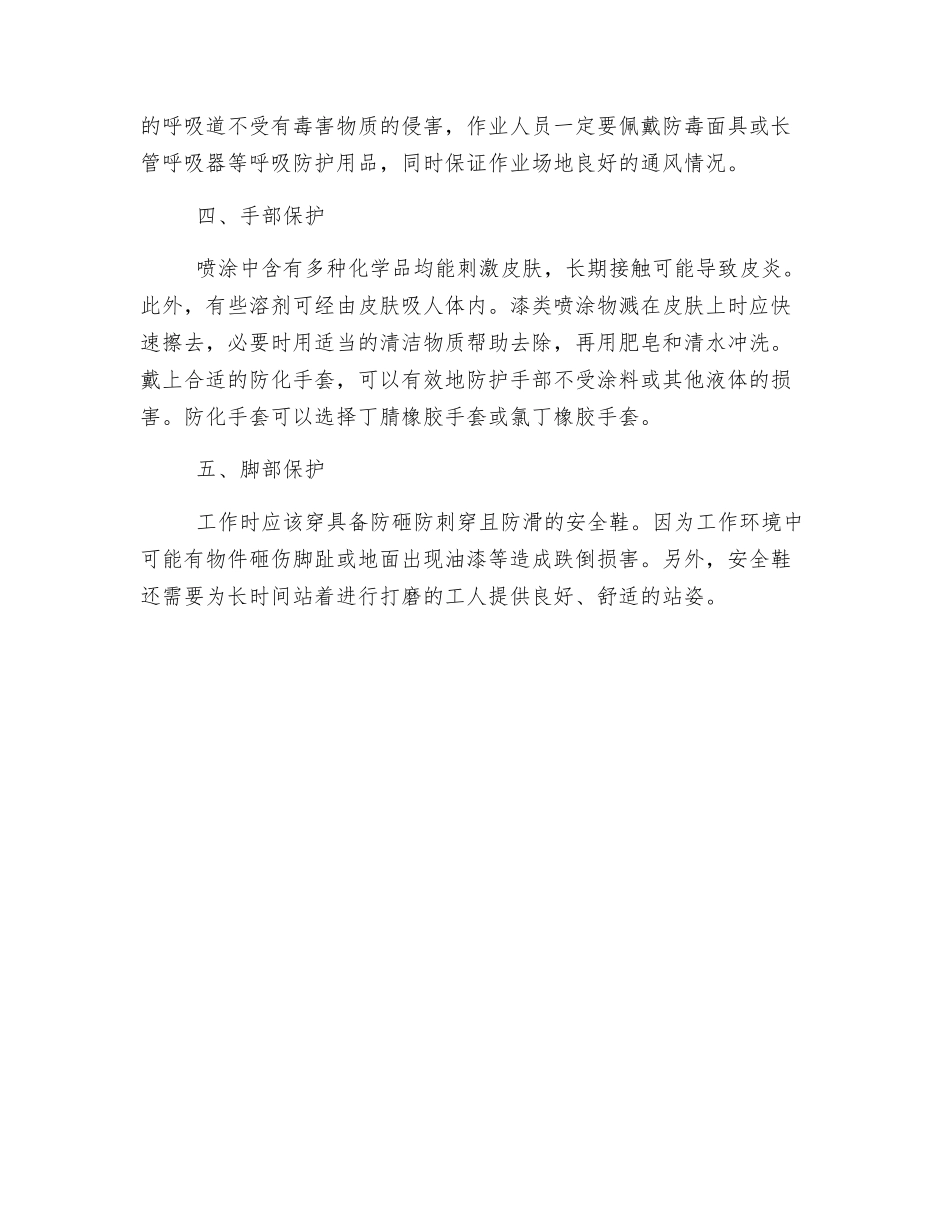 的呼吸道不受有毒害物质的侵害，作业人员一定要佩戴防毒面具或长管呼吸器等呼吸防护用品，同时保证作业场地良好的通风情况。

四、手部保护

喷涂中含有多种化学品均能刺激皮肤，长期接触可能导致皮炎。此外，有些溶剂可经由皮肤吸人体内。漆类喷涂物溅在皮肤上时应快速擦去，必要时用适当的清洁物质帮助去除，再用肥皂和清水冲洗。戴上合适的防化手套，可以有效地防护手部不受涂料或其他液体的损害。防化手套可以选择丁腈橡胶手套或氯丁橡胶手套。

五、脚部保护

工作时应该穿具备防砸防刺穿且防滑的安全鞋。因为工作环境中可能有物件砸伤脚趾或地面出现油漆等造成跌倒损害。另外，安全鞋还需要为长时间站着进行打磨的工人提供良好、舒适的站姿。